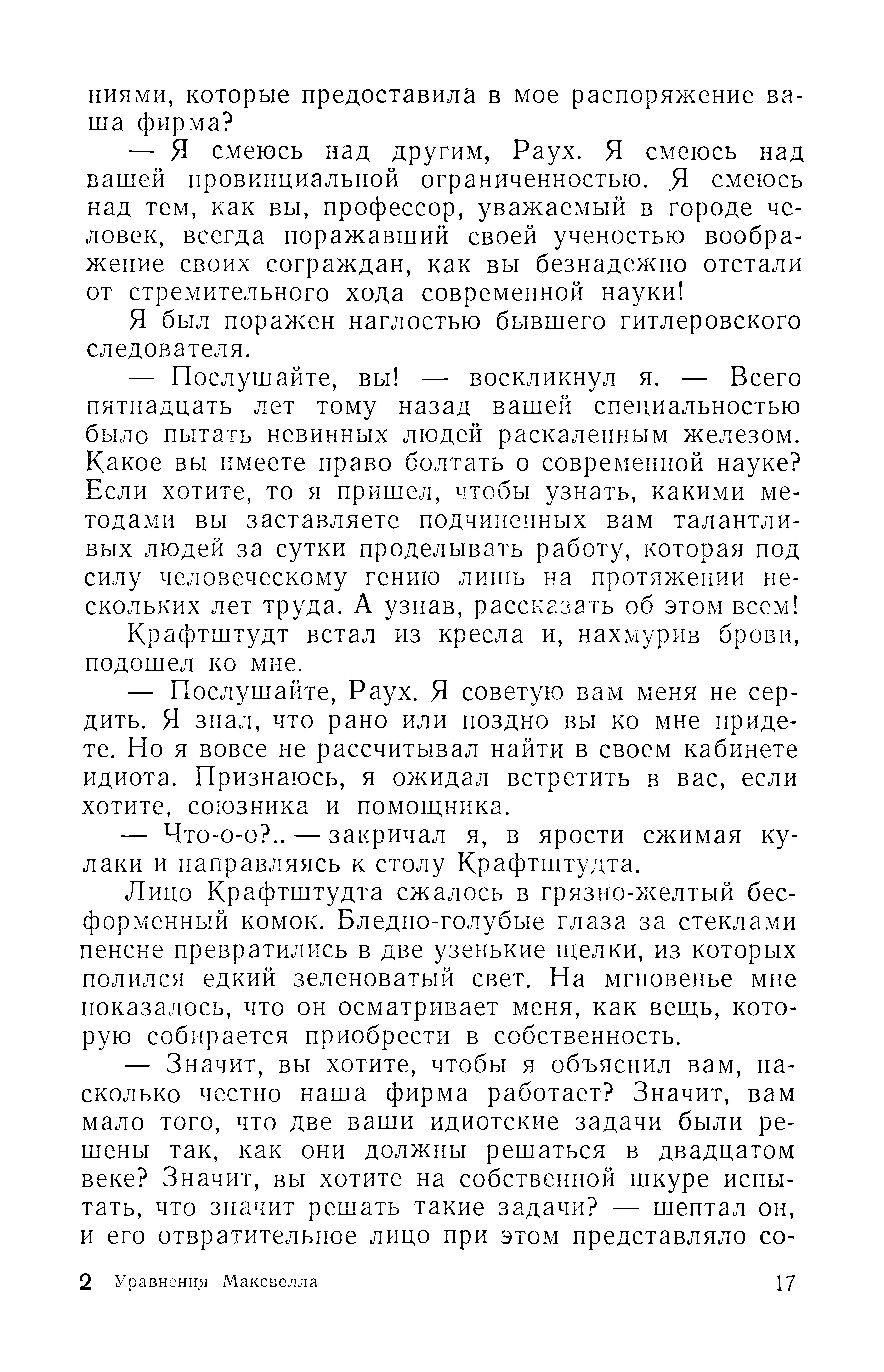 ниями, которые предоставила в мое распоряжение ваша фирма?

— Я смеюсь над другим, Раух. Я смеюсь над вашей провинциальной ограниченностью. Я смеюсь над тем, как вы, профессор, уважаемый в городе человек, всегда поражавший своей ученостью воображение своих сограждан, как вы безнадежно отстали от стремительного хода современной науки!

Я был поражен наглостью бывшего гитлеровского следователя.

— Послушайте, вы! — воскликнул я. — Всего пятнадцать лет тому назад вашей специальностью было пытать невинных людей раскаленным железом. Какое вы имеете право болтать о современной науке? Если хотите, то я пришел, чтобы узнать, какими методами вы заставляете подчиненных вам талантливых людей за сутки проделывать работу, которая под силу человеческому гению лишь на протяжении нескольких лет труда. А узнав, рассказать об этом всем!

Крафтштудт встал из кресла и, нахмурив брови, подошел ко мне.

— Послушайте, Раух. Я советую вам меня не сердить. Я знал, что рано или поздно вы ко мне придете. Но я вовсе не рассчитывал найти в своем кабинете идиота. Признаюсь, я ожидал встретить в вас, если хотите, союзника и помощника.

— Что-о-о?.. — закричал я, в ярости сжимая кулаки и направляясь к столу Крафтштудта.

Лицо Крафтштудта сжалось в грязно-желтый бесформенный комок. Бледно-голубые глаза за стеклами пенсне превратились в две узенькие щелки, из которых полился едкий зеленоватый свет. На мгновенье мне показалось, что он осматривает меня, как вещь, которую собирается приобрести в собственность.

— Значит, вы хотите, чтобы я объяснил вам, насколько честно наша фирма работает? Значит, вам мало того, что две ваши идиотские задачи были решены так, как они должны решаться в двадцатом веке? Значит, вы хотите на собственной шкуре испытать, что значит решать такие задачи? — шептал он, и его отвратительное лицо при этом представляло со-

2 Уравнения Максвелла 17